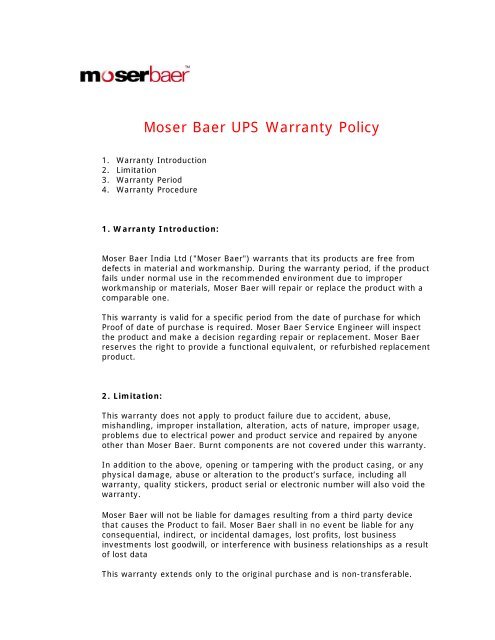 moserbaer™

Moser Baer UPS Warranty Policy

1. Warranty Introduction
2. Limitation
3. Warranty Period
4. Warranty Procedure

1. Warranty Introduction:

Moser Baer India Ltd ("Moser Baer") warrants that its products are free from defects in material and workmanship. During the warranty period, if the product fails under normal use in the recommended environment due to improper workmanship or materials, Moser Baer will repair or replace the product with a comparable one.

This warranty is valid for a specific period from the date of purchase for which Proof of date of purchase is required. Moser Baer Service Engineer will inspect the product and make a decision regarding repair or replacement. Moser Baer reserves the right to provide a functional equivalent, or refurbished replacement product.

2. Limitation:

This warranty does not apply to product failure due to accident, abuse, mishandling, improper installation, alteration, acts of nature, improper usage, problems due to electrical power and product service and repaired by anyone other than Moser Baer. Burnt components are not covered under this warranty.

In addition to the above, opening or tampering with the product casing, or any physical damage, abuse or alteration to the product's surface, including all warranty, quality stickers, product serial or electronic number will also void the warranty.

Moser Baer will not be liable for damages resulting from a third party device that causes the Product to fail. Moser Baer shall in no event be liable for any consequential, indirect, or incidental damages, lost profits, lost business investments lost goodwill, or interference with business relationships as a result of lost data

This warranty extends only to the original purchase and is non-transferable.